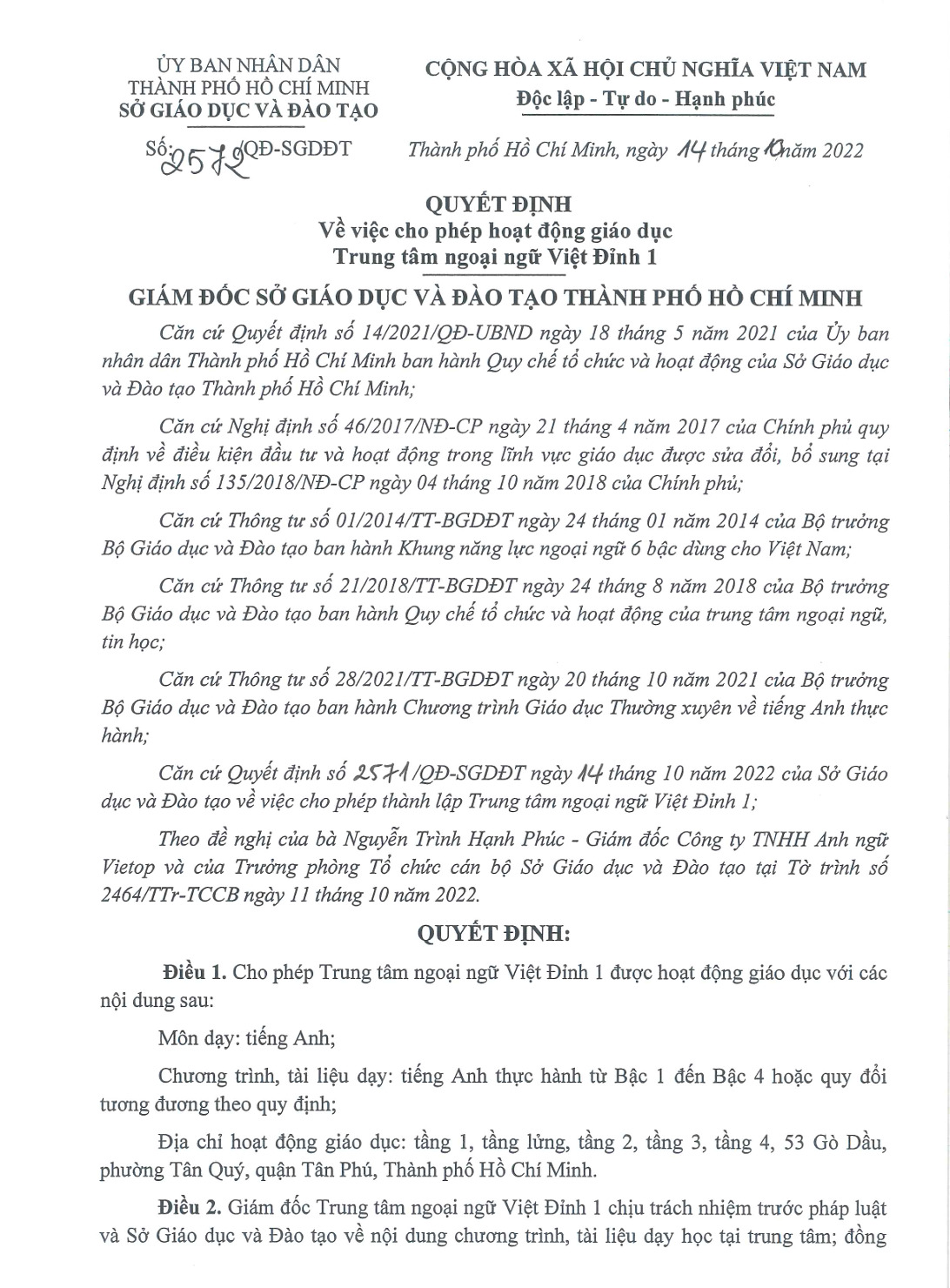 ỦY BAN NHÂN DÂN
THÀNH PHỐ HỒ CHÍ MINH
SỞ GIÁO DỤC VÀ ĐÀO TẠO

Số: 2572/QĐ-SGDĐT

CỘNG HÒA XÃ HỘI CHỦ NGHĨA VIỆT NAM
Độc lập - Tự do - Hạnh phúc

Thành phố Hồ Chí Minh, ngày 14 tháng 10 năm 2022

QUYẾT ĐỊNH
Về việc cho phép hoạt động giáo dục
Trung tâm ngoại ngữ Việt Đỉnh 1

GIÁM ĐỐC SỞ GIÁO DỤC VÀ ĐÀO TẠO THÀNH PHỐ HỒ CHÍ MINH

Căn cứ Quyết định số 14/2021/QĐ-UBND ngày 18 tháng 5 năm 2021 của Ủy ban nhân dân Thành phố Hồ Chí Minh ban hành Quy chế tổ chức và hoạt động của Sở Giáo dục và Đào tạo Thành phố Hồ Chí Minh;

Căn cứ Nghị định số 46/2017/NĐ-CP ngày 21 tháng 4 năm 2017 của Chính phủ quy định về điều kiện đầu tư và hoạt động trong lĩnh vực giáo dục được sửa đổi, bổ sung tại Nghị định số 135/2018/NĐ-CP ngày 04 tháng 10 năm 2018 của Chính phủ;

Căn cứ Thông tư số 01/2014/TT-BGDĐT ngày 24 tháng 01 năm 2014 của Bộ trưởng Bộ Giáo dục và Đào tạo ban hành Khung năng lực ngoại ngữ 6 bậc dùng cho Việt Nam;

Căn cứ Thông tư số 21/2018/TT-BGDĐT ngày 24 tháng 8 năm 2018 của Bộ trưởng Bộ Giáo dục và Đào tạo ban hành Quy chế tổ chức và hoạt động của trung tâm ngoại ngữ, tin học;

Căn cứ Thông tư số 28/2021/TT-BGDĐT ngày 20 tháng 10 năm 2021 của Bộ trưởng Bộ Giáo dục và Đào tạo ban hành Chương trình Giáo dục Thường xuyên về tiếng Anh thực hành;

Căn cứ Quyết định số 2571/QĐ-SGDĐT ngày 14 tháng 10 năm 2022 của Sở Giáo dục và Đào tạo về việc cho phép thành lập Trung tâm ngoại ngữ Việt Đỉnh 1;

Theo đề nghị của bà Nguyễn Trình Hạnh Phúc - Giám đốc Công ty TNHH Anh ngữ Vietop và của Trưởng phòng Tổ chức cán bộ Sở Giáo dục và Đào tạo tại Tờ trình số 2464/TTr-TCCB ngày 11 tháng 10 năm 2022.

QUYẾT ĐỊNH:

Điều 1. Cho phép Trung tâm ngoại ngữ Việt Đỉnh 1 được hoạt động giáo dục với các nội dung sau:

Môn dạy: tiếng Anh;

Chương trình, tài liệu dạy: tiếng Anh thực hành từ Bậc 1 đến Bậc 4 hoặc quy đổi tương đương theo quy định;

Địa chỉ hoạt động giáo dục: tầng 1, tầng lửng, tầng 2, tầng 3, tầng 4, 53 Gò Dầu, phường Tân Quý, quận Tân Phú, Thành phố Hồ Chí Minh.

Điều 2. Giám đốc Trung tâm ngoại ngữ Việt Đỉnh 1 chịu trách nhiệm trước pháp luật và Sở Giáo dục và Đào tạo về nội dung chương trình, tài liệu dạy học tại trung tâm; đồng